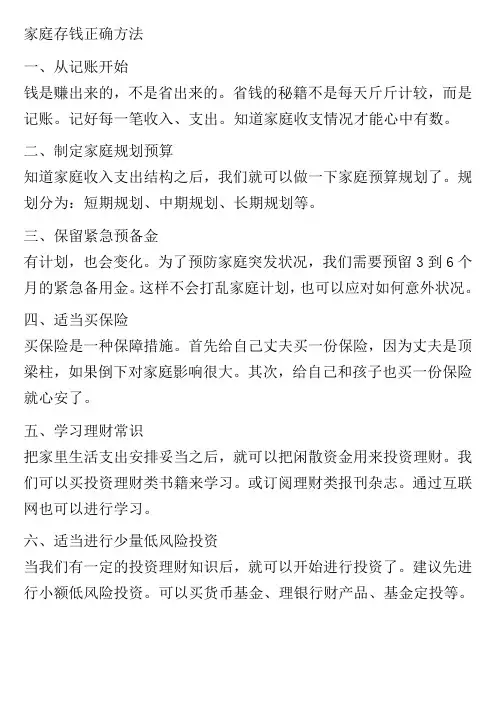 家庭存钱正确方法

一、从记账开始
钱是赚出来的，不是省出来的。省钱的秘籍不是每天斤斤计较，而是记账。记好每一笔收入、支出。知道家庭收支情况才能心中有数。

二、制定家庭规划预算
知道家庭收入支出结构之后，我们就可以做一下家庭预算规划了。规划分为：短期规划、中期规划、长期规划等。

三、保留紧急预备金
有计划，也会变化。为了预防家庭突发状况，我们需要预留 3 到 6 个月的紧急备用金。这样不会打乱家庭计划，也可以应对如何意外状况。

四、适当买保险
买保险是一种保障措施。首先给自己丈夫买一份保险，因为丈夫是顶梁柱，如果倒下对家庭影响很大。其次，给自己和孩子也买一份保险就心安了。

五、学习理财常识
把家里生活支出安排妥当之后，就可以把闲散资金用来投资理财。我们可以买投资理财类书籍来学习。或订阅理财类报刊杂志。通过互联网也可以进行学习。

六、适当进行少量低风险投资
当我们有一定的投资理财知识后，就可以开始进行投资了。建议先进行小额低风险投资。可以买货币基金、理银行财产品、基金定投等。